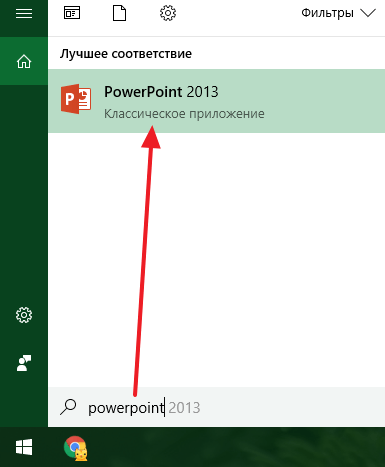 Фильтры

Лучшее соответствие

PowerPoint 2013
Классическое приложение

powerpoint 2013